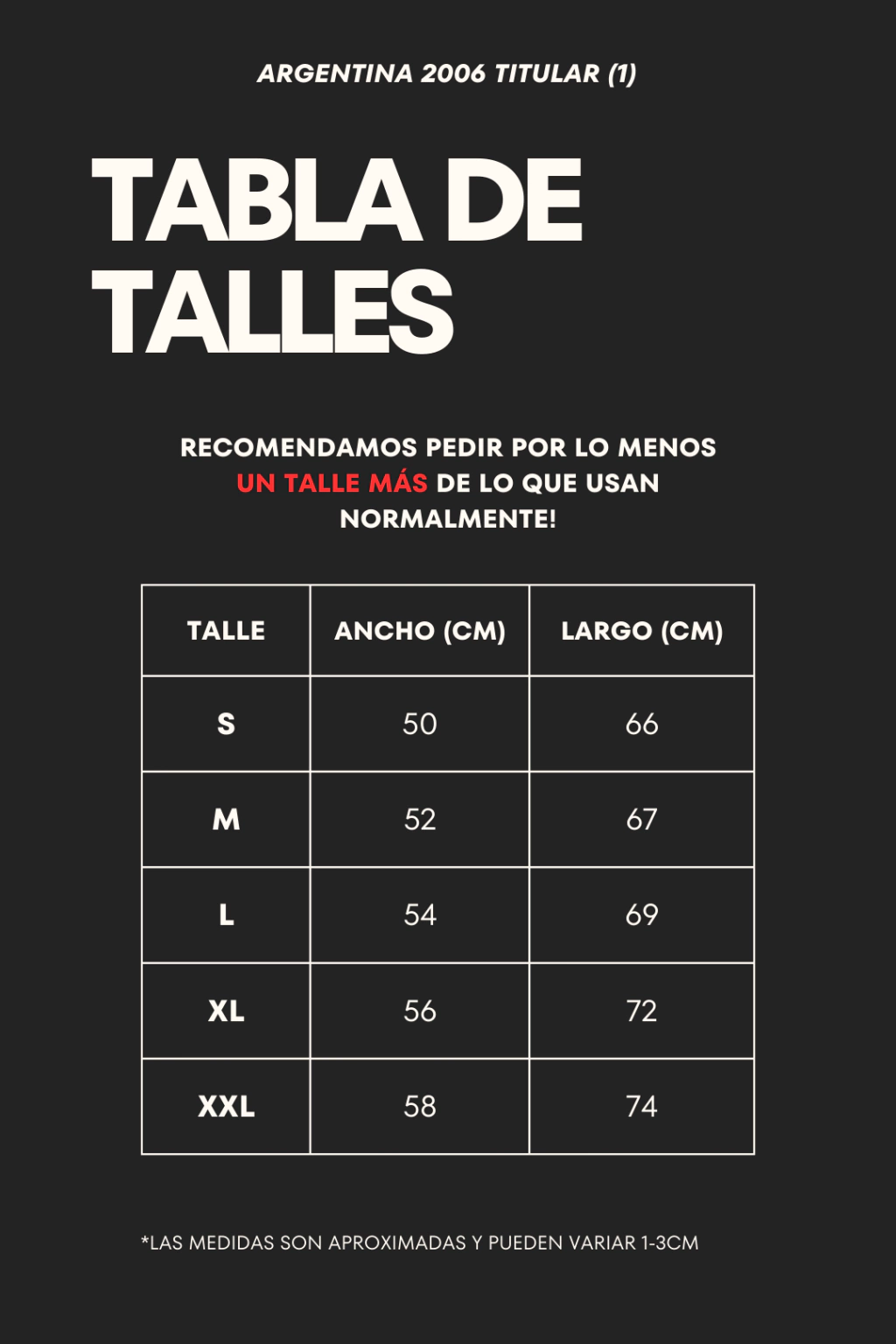 ARGENTINA 2006 TITULAR (1)

TABLA DE TALLES

RECOMENDAMOS PEDIR POR LO MENOS UN TALLE MÁS DE LO QUE USAN NORMALMENTE!

| TALLE | ANCHO (CM) | LARGO (CM) |
|---|---|---|
| S | 50 | 66 |
| M | 52 | 67 |
| L | 54 | 69 |
| XL | 56 | 72 |
| XXL | 58 | 74 |

*LAS MEDIDAS SON APROXIMADAS Y PUEDEN VARIAR 1-3CM